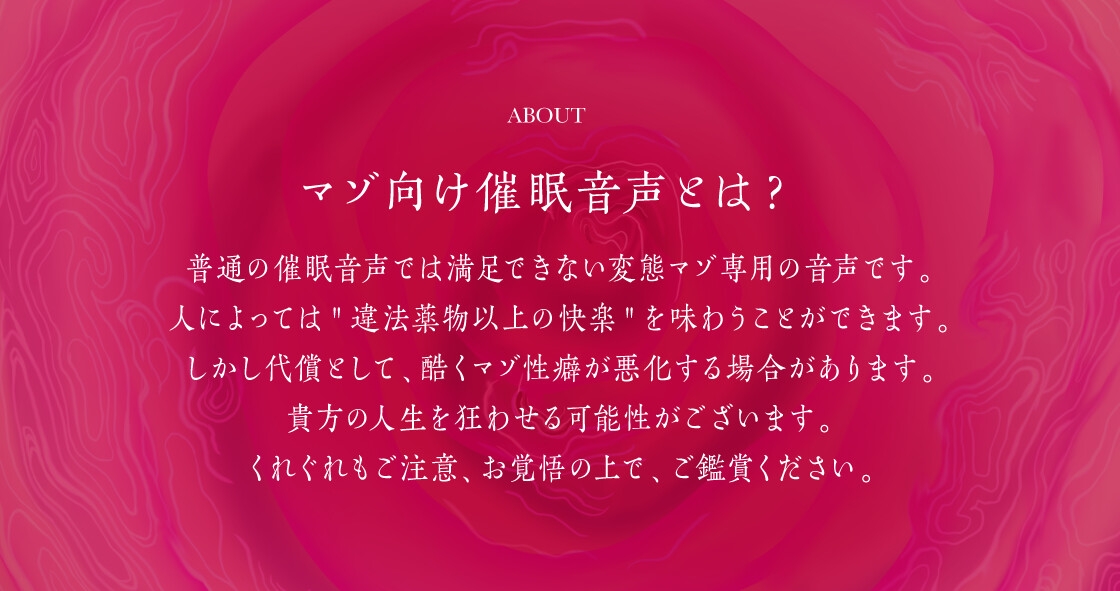 ABOUT

マゾ向け催眠音声とは？

普通の催眠音声では満足できない変態マゾ専用の音声です。
人によっては"違法薬物以上の快楽"を味わうことができます。
しかし代償として、酷くマゾ性癖が悪化する場合があります。
貴方の人生を狂わせる可能性がございます。
くれぐれもご注意、お覚悟の上で、ご鑑賞ください。